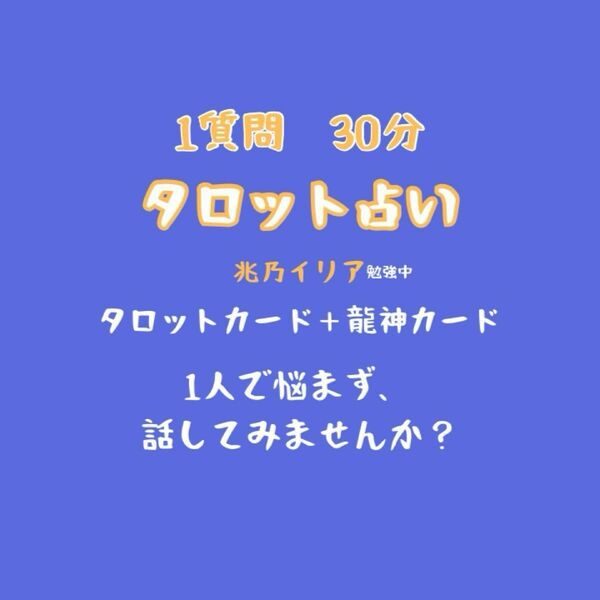 1質問　30分

タロット占い

兆乃イリア勉強中

タロットカード＋龍神カード

1人で悩まず、
話してみませんか？